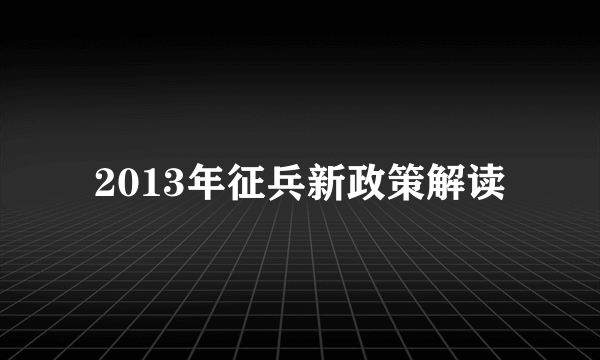 2013年征兵新政策解读